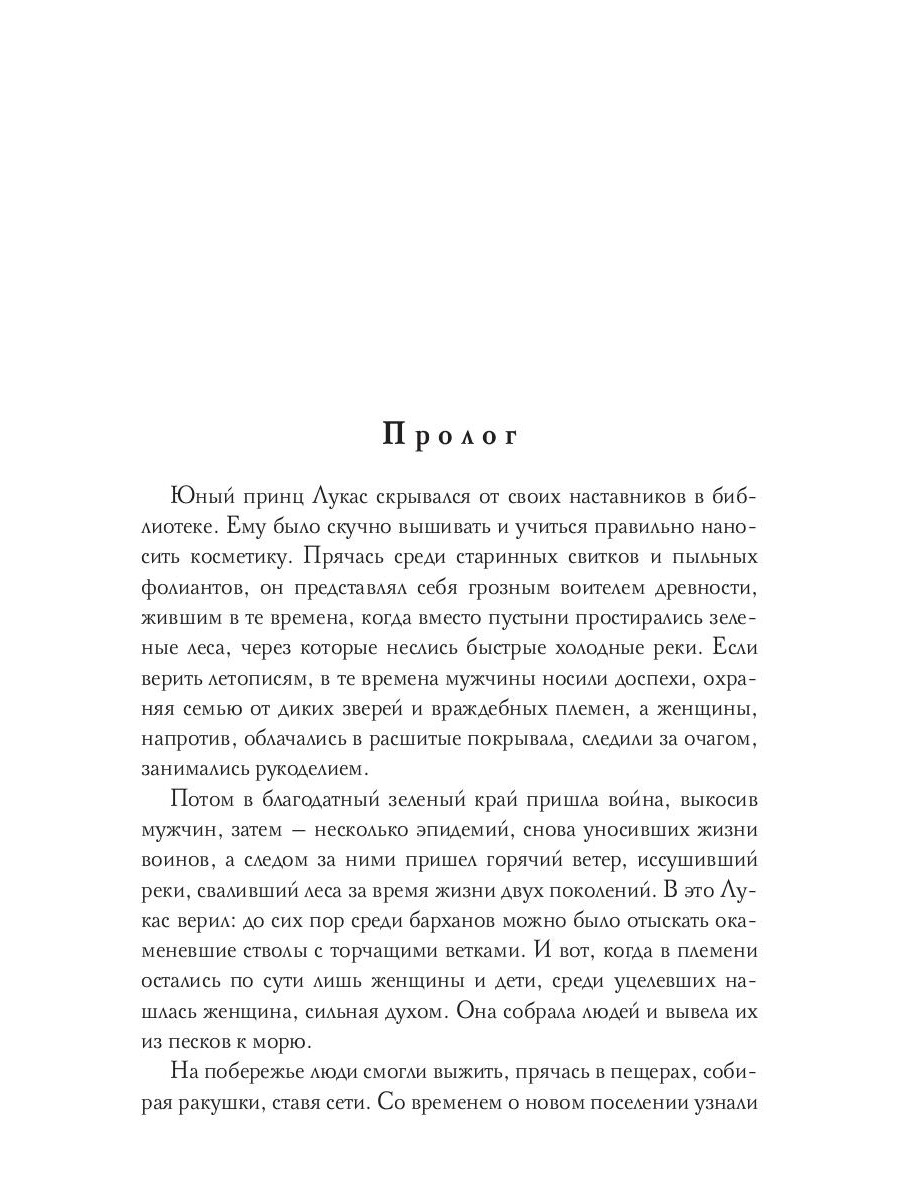 Пролог

Юный принц Лукас скрывался от своих наставников в библиотеке. Ему было скучно вышивать и учиться правильно наносить косметику. Прячась среди старинных свитков и пыльных фолиантов, он представлял себя грозным воителем древности, жившим в те времена, когда вместо пустыни простирались зеленые леса, через которые неслись быстрые холодные реки. Если верить летописям, в те времена мужчины носили доспехи, охраняя семью от диких зверей и враждебных племен, а женщины, напротив, облачались в расшитые покрывала, следили за очагом, занимались рукоделием.

Потом в благодатный зеленый край пришла война, выкосив мужчин, затем — несколько эпидемий, снова уносивших жизни воинов, а следом за ними пришел горячий ветер, иссушивший реки, сваливший леса за время жизни двух поколений. В это Лукас верил: до сих пор среди барханов можно было отыскать окаменевшие стволы с торчащими ветками. И вот, когда в племени остались по сути лишь женщины и дети, среди уцелевших нашлась женщина, сильная духом. Она собрала людей и вывела их из песков к морю.

На побережье люди смогли выжить, прячась в пещерах, собирая ракушки, ставя сети. Со временем о новом поселении узнали